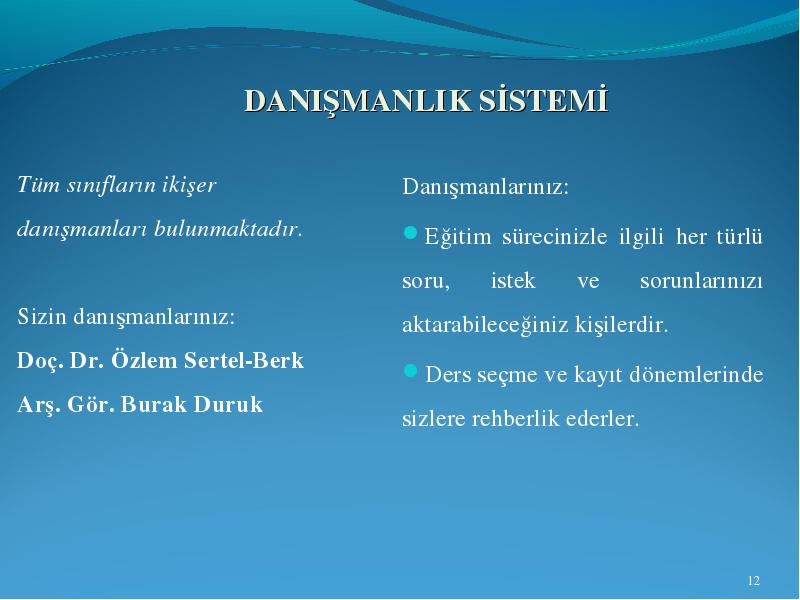 DANIŞMANLIK SİSTEMİ

Tüm sınıfların ikişer danışmanları bulunmaktadır.

Sizin danışmanlarınız:
Doç. Dr. Özlem Sertel-Berk
Arş. Gör. Burak Duruk

Danışmanlarınız:

Eğitim sürecinizle ilgili her türlü soru, istek ve sorunlarınızı aktarabileceğiniz kişilerdir.

Ders seçme ve kayıt dönemlerinde sizlere rehberlik ederler.

12